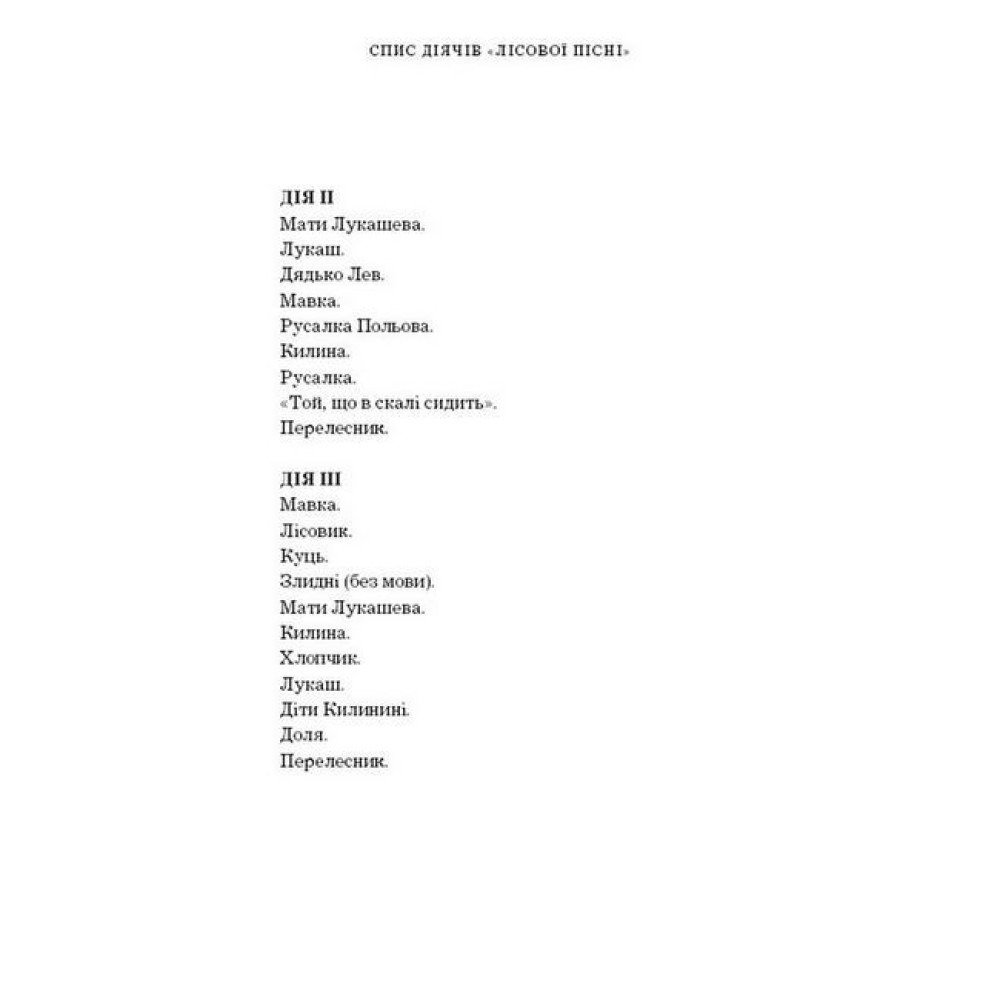 СПИС ДІЯЧІВ «ЛІСОВОЇ ПІСНІ»

ДІЯ II
Мати Лукашева.
Лукаш.
Дядько Лев.
Мавка.
Русалка Польова.
Килина.
Русалка.
«Той, що в скалі сидить».
Перелесник.

ДІЯ III
Мавка.
Лісовик.
Куць.
Злидні (без мови).
Мати Лукашева.
Килина.
Хлопчик.
Лукаш.
Діти Килинині.
Доля.
Перелесник.